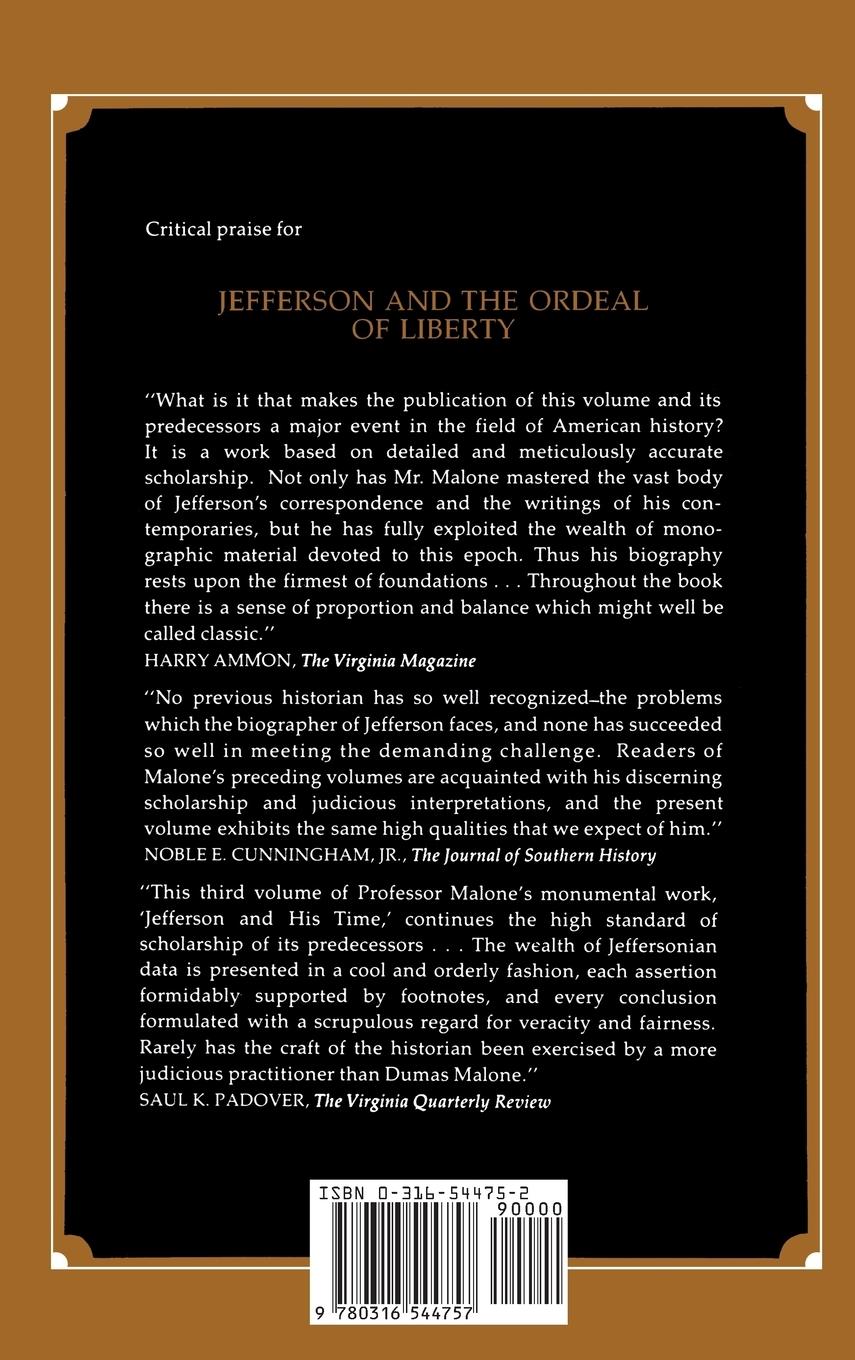 Critical praise for

JEFFERSON AND THE ORDEAL OF LIBERTY

"What is it that makes the publication of this volume and its predecessors a major event in the field of American history? It is a work based on detailed and meticulously accurate scholarship. Not only has Mr. Malone mastered the vast body of Jefferson's correspondence and the writings of his contemporaries, but he has fully exploited the wealth of monographic material devoted to this epoch. Thus his biography rests upon the firmest of foundations . . . Throughout the book there is a sense of proportion and balance which might well be called classic."
HARRY AMMON, The Virginia Magazine

"No previous historian has so well recognized the problems which the biographer of Jefferson faces, and none has succeeded so well in meeting the demanding challenge. Readers of Malone's preceding volumes are acquainted with his discerning scholarship and judicious interpretations, and the present volume exhibits the same high qualities that we expect of him."
NOBLE E. CUNNINGHAM, JR., The Journal of Southern History

"This third volume of Professor Malone's monumental work, 'Jefferson and His Time,' continues the high standard of scholarship of its predecessors . . . The wealth of Jeffersonian data is presented in a cool and orderly fashion, each assertion formidably supported by footnotes, and every conclusion formulated with a scrupulous regard for veracity and fairness. Rarely has the craft of the historian been exercised by a more judicious practitioner than Dumas Malone."
SAUL K. PADOVER, The Virginia Quarterly Review

ISBN 0-316-54475-2
90000
9 780316 544757